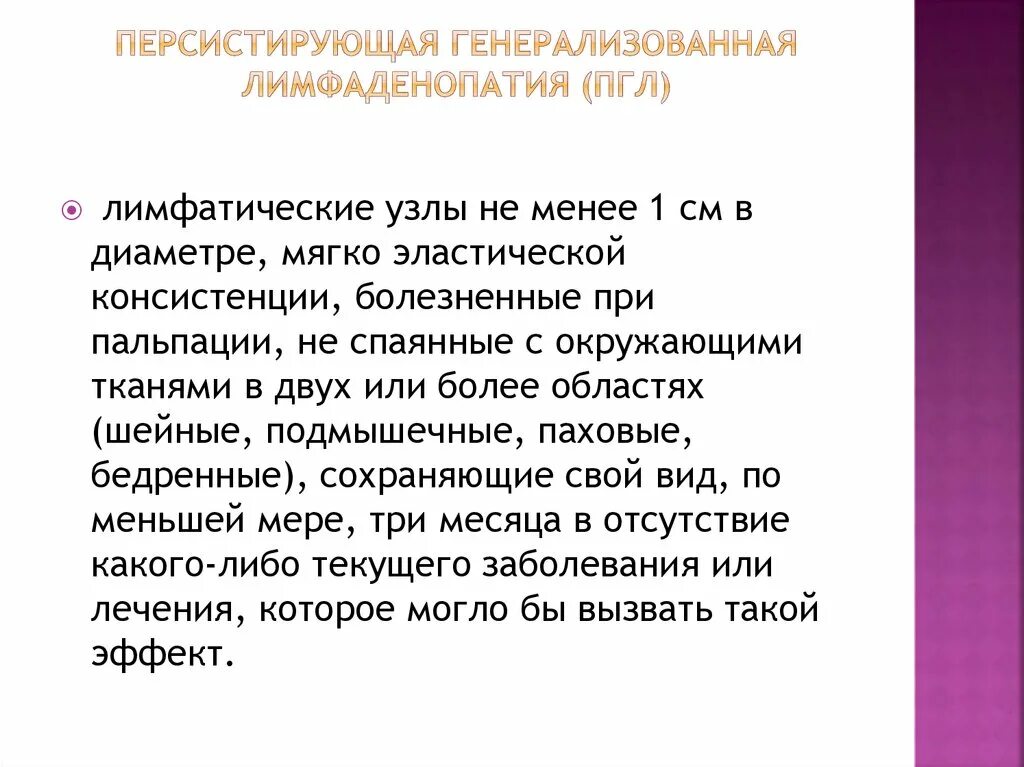 ПЕРСИСТИРУЮЩАЯ ГЕНЕРАЛИЗОВАННАЯ ЛИМФАДЕНОПАТИЯ (ПГЛ)

лимфатические узлы не менее 1 см в диаметре, мягко эластической консистенции, болезненные при пальпации, не спаянные с окружающими тканями в двух или более областях (шейные, подмышечные, паховые, бедренные), сохраняющие свой вид, по меньшей мере, три месяца в отсутствие какого-либо текущего заболевания или лечения, которое могло бы вызвать такой эффект.